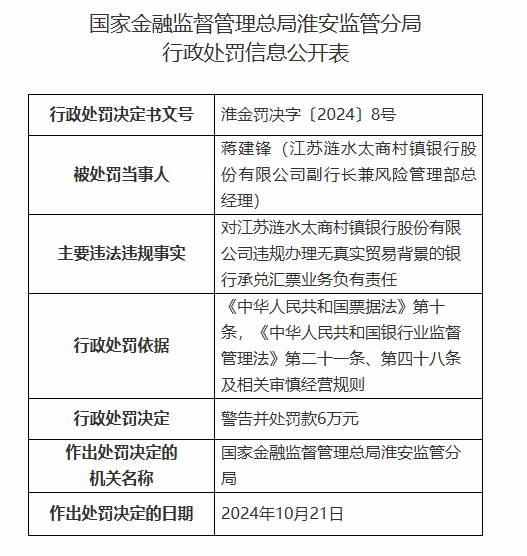 国家金融监督管理总局淮安监管分局
行政处罚信息公开表

| 行政处罚决定书文号 | 淮金罚决字〔2024〕8号 |
|---|---|
| 被处罚当事人 | 蒋建锋（江苏涟水太商村镇银行股份有限公司副行长兼风险管理部总经理） |
| 主要违法违规事实 | 对江苏涟水太商村镇银行股份有限公司违规办理无真实贸易背景的银行承兑汇票业务负有责任 |
| 行政处罚依据 | 《中华人民共和国票据法》第十条，《中华人民共和国银行业监督管理法》第二十一条、第四十八条及相关审慎经营规则 |
| 行政处罚决定 | 警告并处罚款6万元 |
| 作出处罚决定的机关名称 | 国家金融监督管理总局淮安监管分局 |
| 作出处罚决定的日期 | 2024年10月21日 |